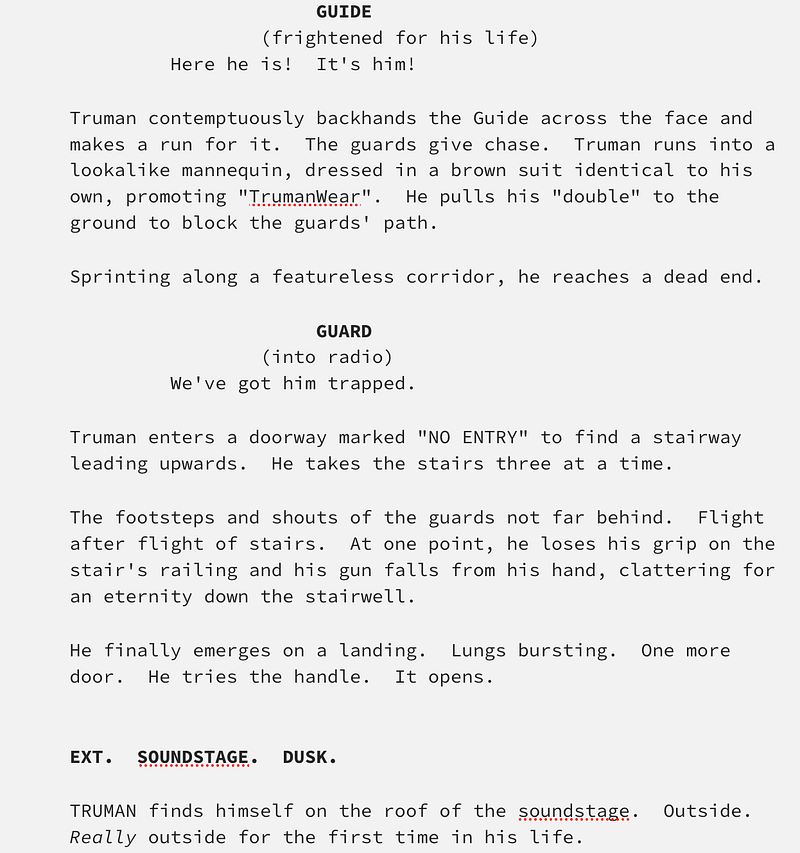 GUIDE
(frightened for his life)
Here he is!  It's him!

Truman contemptuously backhands the Guide across the face and makes a run for it.  The guards give chase.  Truman runs into a lookalike mannequin, dressed in a brown suit identical to his own, promoting "TrumanWear".  He pulls his "double" to the ground to block the guards' path.

Sprinting along a featureless corridor, he reaches a dead end.

GUARD
(into radio)
We've got him trapped.

Truman enters a doorway marked "NO ENTRY" to find a stairway leading upwards.  He takes the stairs three at a time.

The footsteps and shouts of the guards not far behind.  Flight after flight of stairs.  At one point, he loses his grip on the stair's railing and his gun falls from his hand, clattering for an eternity down the stairwell.

He finally emerges on a landing.  Lungs bursting.  One more door.  He tries the handle.  It opens.

EXT.  SOUNDSTAGE.  DUSK.

TRUMAN finds himself on the roof of the soundstage.  Outside. Really outside for the first time in his life.